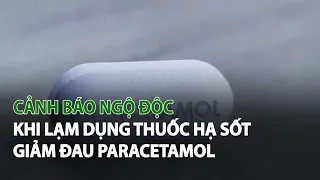 MOL

CẢNH BÁO NGỘ ĐỘC
KHI LẠM DỤNG THUỐC HẠ SỐT
GIẢM ĐAU PARACETAMOL